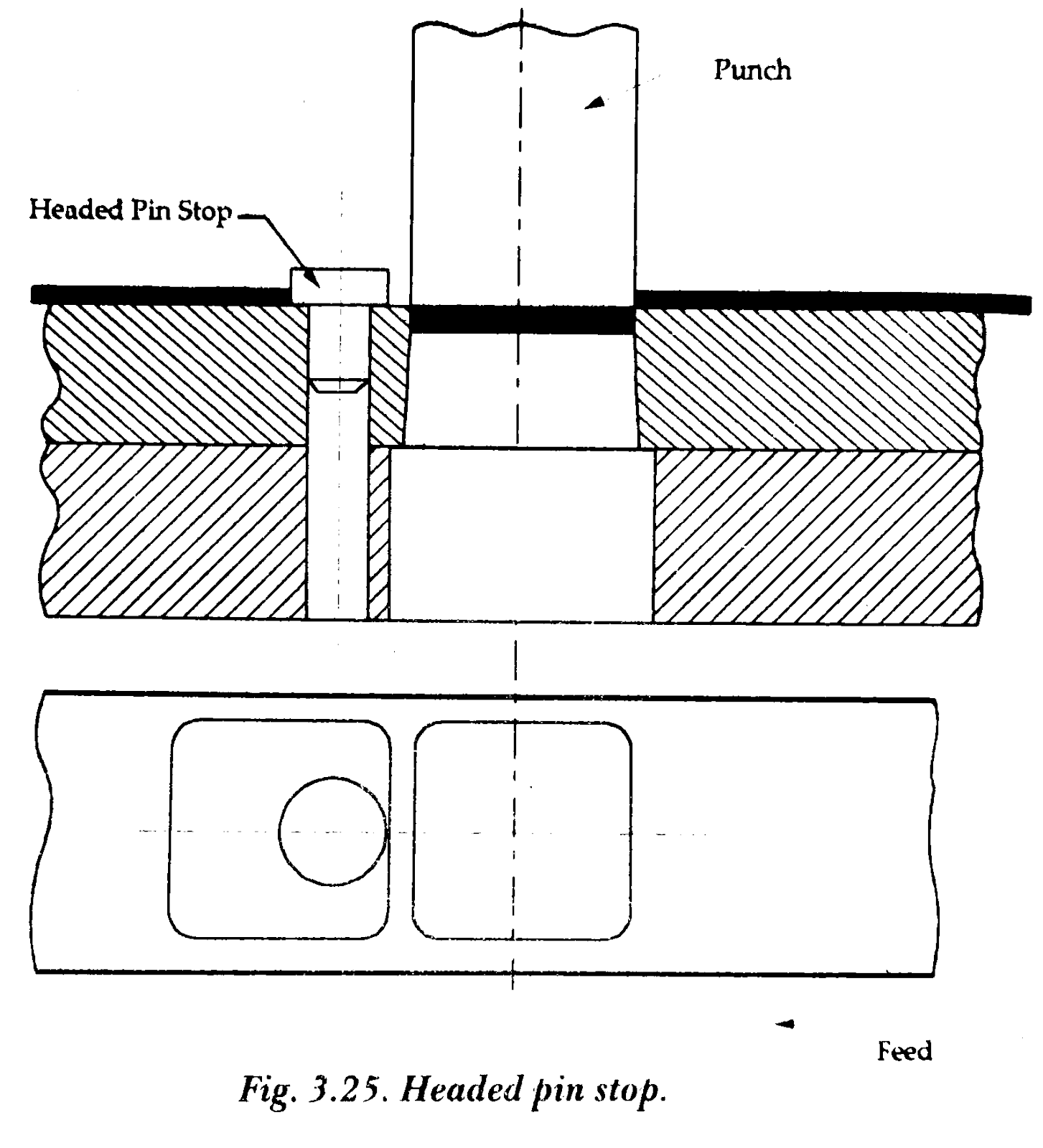 Punch

Headed Pin Stop

Feed

Fig. 3.25. Headed pin stop.